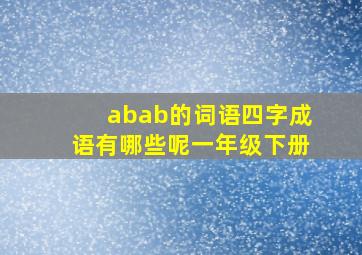 abab的词语四字成语有哪些呢一年级下册